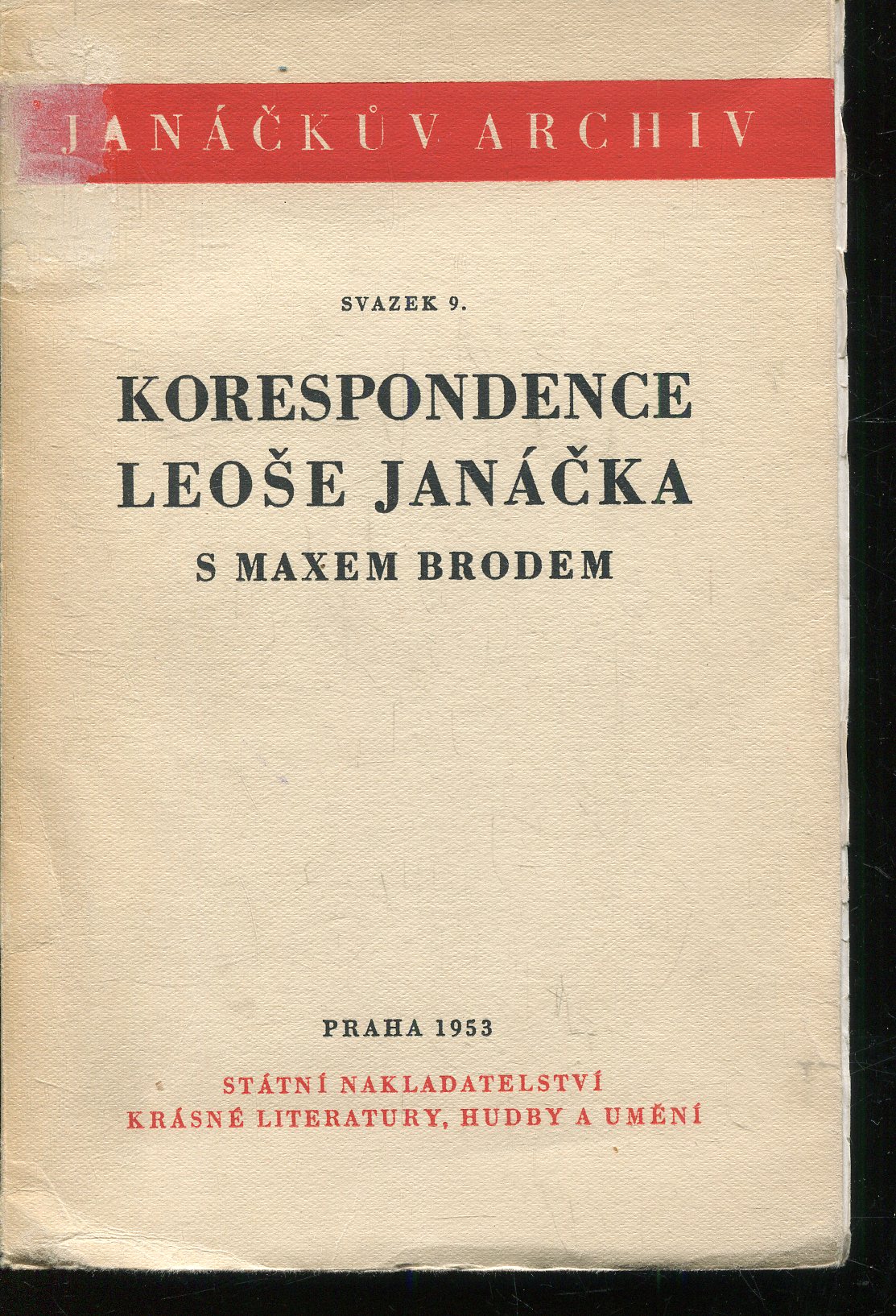 JANÁČKŮV ARCHIV

SVAZEK 9.

KORESPONDENCE
LEOŠE JANÁČKA
S MAXEM BRODEM

PRAHA 1953

STÁTNÍ NAKLADATELSTVÍ
KRÁSNÉ LITERATURY, HUDBY A UMĚNÍ